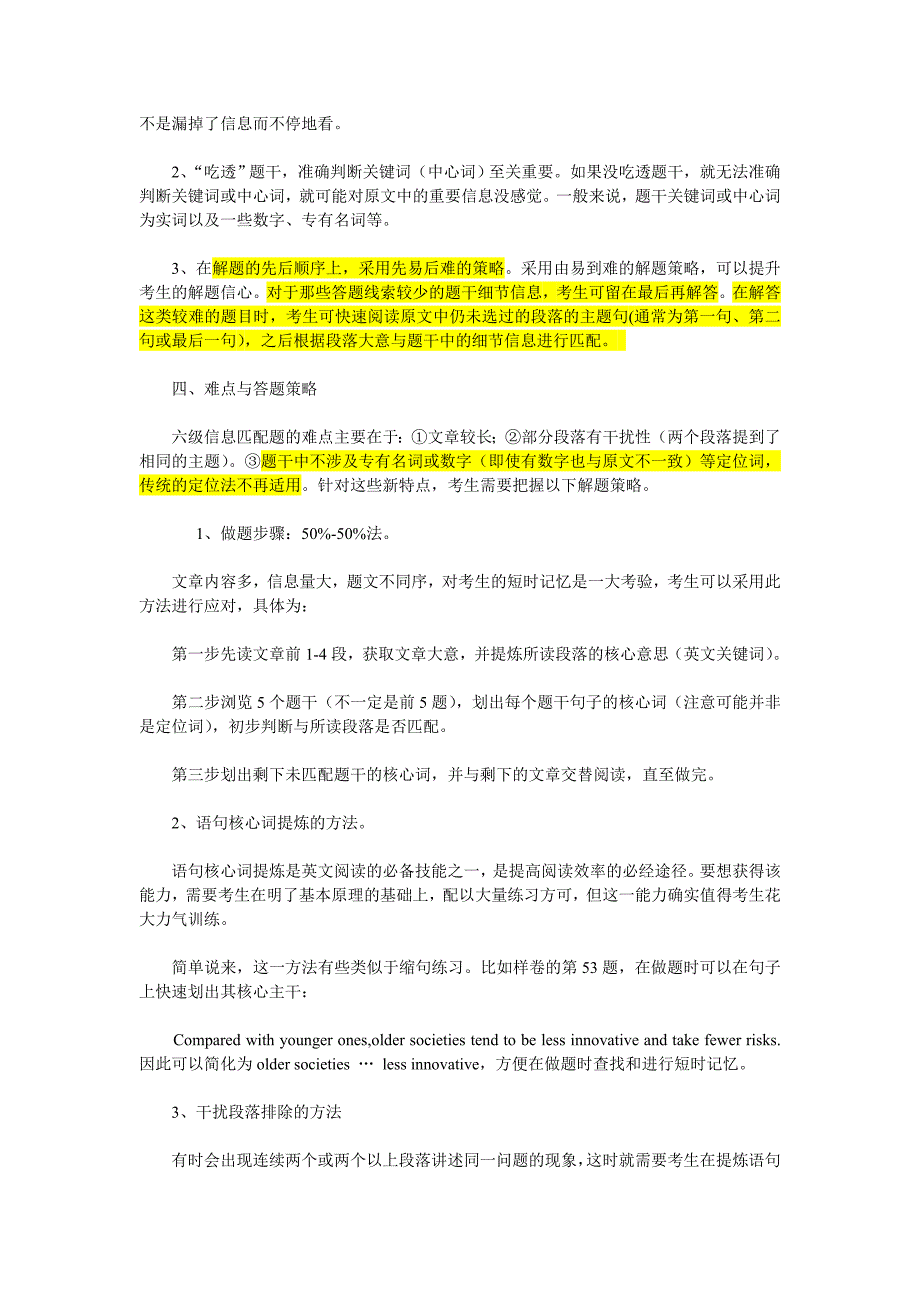 不是漏掉了信息而不停地看。

2、“吃透”题干，准确判断关键词（中心词）至关重要。如果没吃透题干，就无法准确判断关键词或中心词，就可能对原文中的重要信息没感觉。一般来说，题干关键词或中心词为实词以及一些数字、专有名词等。

3、在解题的先后顺序上，采用先易后难的策略。采用由易到难的解题策略，可以提升考生的解题信心。对于那些答题线索较少的题干细节信息，考生可留在最后再解答。在解答这类较难的题目时，考生可快速阅读原文中仍未选过的段落的主题句(通常为第一句、第二句或最后一句)，之后根据段落大意与题干中的细节信息进行匹配。

四、难点与答题策略

六级信息匹配题的难点主要在于：①文章较长；②部分段落有干扰性（两个段落提到了相同的主题）。③题干中不涉及专有名词或数字（即使有数字也与原文不一致）等定位词，传统的定位法不再适用。针对这些新特点，考生需要把握以下解题策略。

1、做题步骤：50%-50%法。

文章内容多，信息量大，题文不同序，对考生的短时记忆是一大考验，考生可以采用此方法进行应对，具体为：

第一步先读文章前 1-4 段，获取文章大意，并提炼所读段落的核心意思（英文关键词）。

第二步浏览 5 个题干（不一定是前 5 题），划出每个题干句子的核心词（注意可能并非是定位词），初步判断与所读段落是否匹配。

第三步划出剩下未匹配题干的核心词，并与剩下的文章交替阅读，直至做完。

2、语句核心词提炼的方法。

语句核心词提炼是英文阅读的必备技能之一，是提高阅读效率的必经途径。要想获得该能力，需要考生在明了基本原理的基础上，配以大量练习方可，但这一能力确实值得考生花大力气训练。

简单说来，这一方法有些类似于缩句练习。比如样卷的第 53 题，在做题时可以在句子上快速划出其核心主干：

Compared with younger ones,older societies tend to be less innovative and take fewer risks. 因此可以简化为 older societies … less innovative，方便在做题时查找和进行短时记忆。

3、干扰段落排除的方法

有时会出现连续两个或两个以上段落讲述同一问题的现象，这时就需要考生在提炼语句